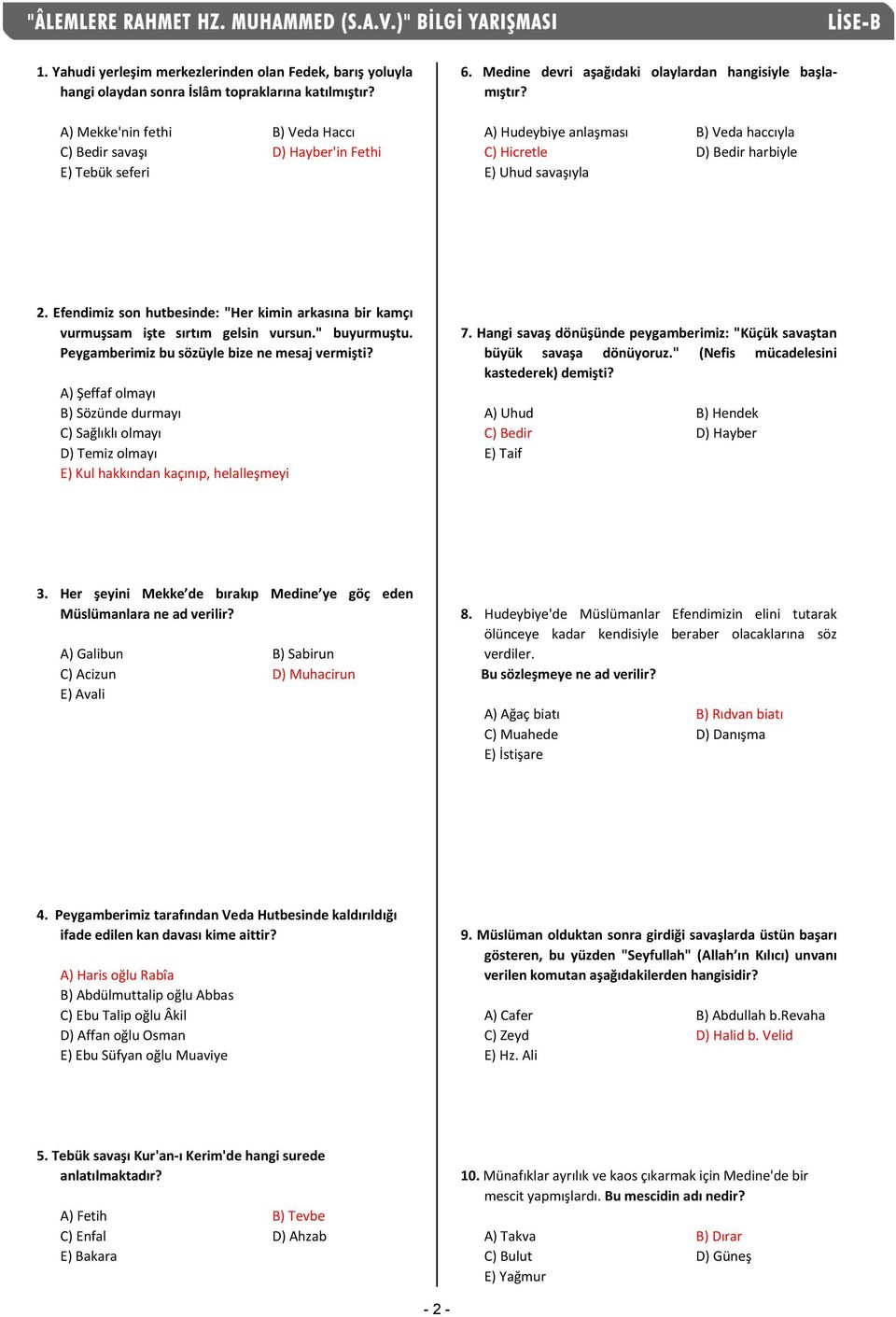 "ÂLEMLERE RAHMET HZ. MUHAMMED (S.A.V.)" BİLGİ YARIŞMASI LİSE-B

1. Yahudi yerleşim merkezlerinden olan Fedek, barış yoluyla hangi olaydan sonra İslâm topraklarına katılmıştır?

A) Mekke'nin fethi
B) Veda Haccı
C) Bedir savaşı
D) Hayber'in Fethi
E) Tebük seferi

2. Efendimiz son hutbesinde: "Her kimin arkasına bir kamçı vurmuşsam işte sırtım gelsin vursun." buyurmuştu. Peygamberimiz bu sözüyle bize ne mesaj vermişti?

A) Şeffaf olmayı
B) Sözünde durmayı
C) Sağlıklı olmayı
D) Temiz olmayı
E) Kul hakkından kaçınıp, helalleşmeyi

3. Her şeyini Mekke'de bırakıp Medine'ye göç eden Müslümanlara ne ad verilir?

A) Galibun
B) Sabirun
C) Acizun
D) Muhacirun
E) Avali

4. Peygamberimiz tarafından Veda Hutbesinde kaldırıldığı ifade edilen kan davası kime aittir?

A) Haris oğlu Rabîa
B) Abdülmuttalip oğlu Abbas
C) Ebu Talip oğlu Âkil
D) Affan oğlu Osman
E) Ebu Süfyan oğlu Muaviye

5. Tebük savaşı Kur'an-ı Kerim'de hangi surede anlatılmaktadır?

A) Fetih
B) Tevbe
C) Enfal
D) Ahzab
E) Bakara

6. Medine devri aşağıdaki olaylardan hangisiyle başlamıştır?

A) Hudeybiye anlaşması
B) Veda haccıyla
C) Hicretle
D) Bedir harbiyle
E) Uhud savaşıyla

7. Hangi savaş dönüşünde peygamberimiz: "Küçük savaştan büyük savaşa dönüyoruz." (Nefis mücadelesini kastederek) demişti?

A) Uhud
B) Hendek
C) Bedir
D) Hayber
E) Taif

8. Hudeybiye'de Müslümanlar Efendimizin elini tutarak ölünceye kadar kendisiyle beraber olacaklarına söz verdiler.
Bu sözleşmeye ne ad verilir?

A) Ağaç biatı
B) Rıdvan biatı
C) Muahede
D) Danışma
E) İstişare

9. Müslüman olduktan sonra girdiği savaşlarda üstün başarı gösteren, bu yüzden "Seyfullah" (Allah'ın Kılıcı) unvanı verilen komutan aşağıdakilerden hangisidir?

A) Cafer
B) Abdullah b.Revaha
C) Zeyd
D) Halid b. Velid
E) Hz. Ali

10. Münafıklar ayrılık ve kaos çıkarmak için Medine'de bir mescit yapmışlardı. Bu mescidin adı nedir?

A) Takva
B) Dırar
C) Bulut
D) Güneş
E) Yağmur

- 2 -